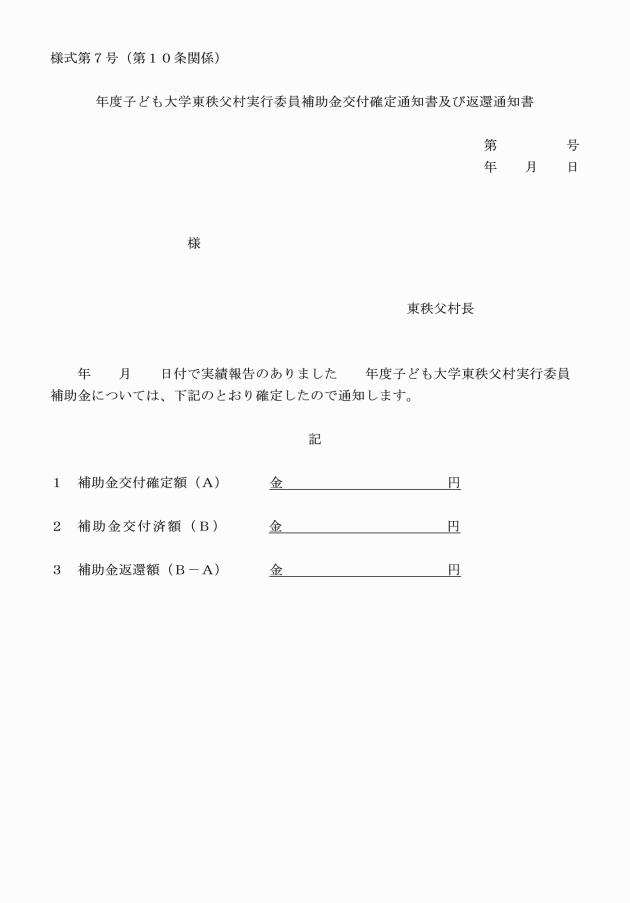 様式第７号（第１０条関係）

年度子ども大学東秩父村実行委員補助金交付確定通知書及び返還通知書

第　　　号
年　月　日

様

東秩父村長

年　月　日付で実績報告のありました　年度子ども大学東秩父村実行委員補助金については、下記のとおり確定したので通知します。

記

１　補助金交付確定額（A）　金　　　　　円

２　補助金交付済額（B）　金　　　　　円

３　補助金返還額（B－A）　金　　　　　円